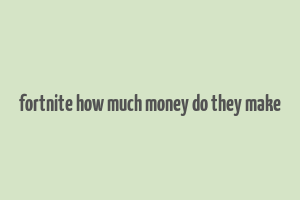 fortnite how much money do they make